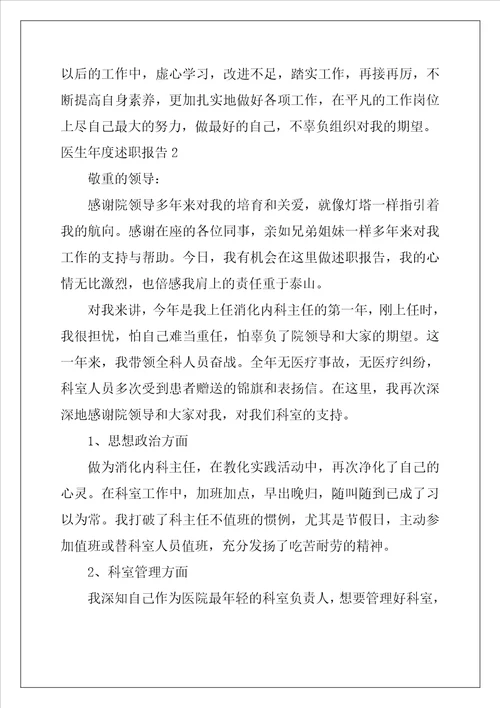 以后的工作中，虚心学习，改进不足，踏实工作，再接再厉，不断提高自身素养，更加扎实地做好各项工作，在平凡的工作岗位上尽自己最大的努力，做最好的自己，不辜负组织对我的期望。

医生年度述职报告 2

敬重的领导：

感谢院领导多年来对我的培育和关爱，就像灯塔一样指引着我的航向。感谢在座的各位同事，亲如兄弟姐妹一样多年来对我工作的支持与帮助。今日，我有机会在这里做述职报告，我的心情无比激烈，也倍感我肩上的责任重于泰山。

对我来讲，今年是我上任消化内科主任的第一年，刚上任时，我很担忧，怕自己难当重任，怕辜负了院领导和大家的期望。这一年来，我带领全科人员奋战。全年无医疗事故，无医疗纠纷，科室人员多次受到患者赠送的锦旗和表扬信。在这里，我再次深深地感谢院领导和大家对我，对我们科室的支持。

1、思想政治方面

做为消化内科主任，在教化实践活动中，再次净化了自己的心灵。在科室工作中，加班加点，早出晚归，随叫随到已成了习以为常。我打破了科主任不值班的惯例，尤其是节假日，主动参加值班或替科室人员值班，充分发扬了吃苦耐劳的精神。

2、科室管理方面

我深知自己作为医院最年轻的科室负责人，想要管理好科室，